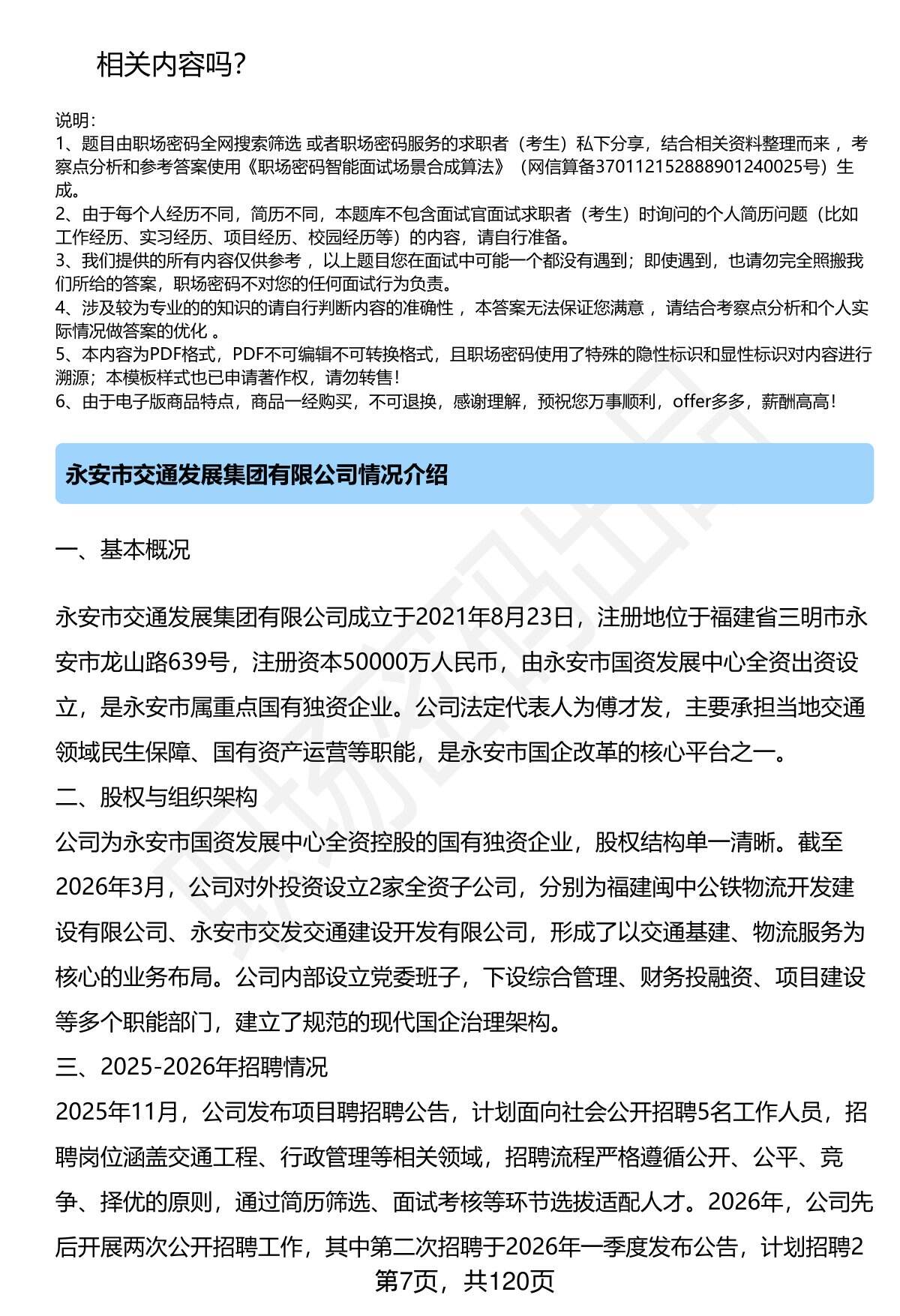 相关内容吗？

说明：
1、题目由职场密码全网搜索筛选 或者职场密码服务的求职者（考生）私下分享，结合相关资料整理而来 ，考察点分析和参考答案使用《职场密码智能面试场景合成算法》（网信算备370112152888901240025号）生成。
2、由于每个人经历不同，简历不同，本题库不包含面试官面试求职者（考生）时询问的个人简历问题（比如工作经历、实习经历、项目经历、校园经历等）的内容，请自行准备。
3、我们提供的所有内容仅供参考 ，以上题目您在面试中可能一个都没有遇到；即使遇到，也请勿完全照搬我们所给的答案，职场密码不对您的任何面试行为负责。
4、涉及较为专业的的知识的请自行判断内容的准确性 ，本答案无法保证您满意 ，请结合考察点分析和个人实际情况做答案的优化 。
5、本内容为PDF格式，PDF不可编辑不可转换格式，且职场密码使用了特殊的隐性标识和显性标识对内容进行溯源；本模板样式也已申请著作权，请勿转售！
6、由于电子版商品特点，商品一经购买，不可退换，感谢理解，预祝您万事顺利，offer多多，薪酬高高！

永安市交通发展集团有限公司情况介绍

一、基本概况

永安市交通发展集团有限公司成立于2021年8月23日，注册地位于福建省三明市永安市龙山路639号，注册资本50000万人民币，由永安市国资发展中心全资出资设立，是永安市属重点国有独资企业。公司法定代表人为傅才发，主要承担当地交通领域民生保障、国有资产运营等职能，是永安市国企改革的核心平台之一。

二、股权与组织架构

公司为永安市国资发展中心全资控股的国有独资企业，股权结构单一清晰。截至2026年3月，公司对外投资设立2家全资子公司，分别为福建闽中公铁物流开发建设有限公司、永安市交发交通建设开发有限公司，形成了以交通基建、物流服务为核心的业务布局。公司内部设立党委班子，下设综合管理、财务投融资、项目建设等多个职能部门，建立了规范的现代国企治理架构。

三、2025-2026年招聘情况

2025年11月，公司发布项目聘招聘公告，计划面向社会公开招聘5名工作人员，招聘岗位涵盖交通工程、行政管理等相关领域，招聘流程严格遵循公开、公平、竞争、择优的原则，通过简历筛选、面试考核等环节选拔适配人才。2026年，公司先后开展两次公开招聘工作，其中第二次招聘于2026年一季度发布公告，计划招聘2

第7页，共120页